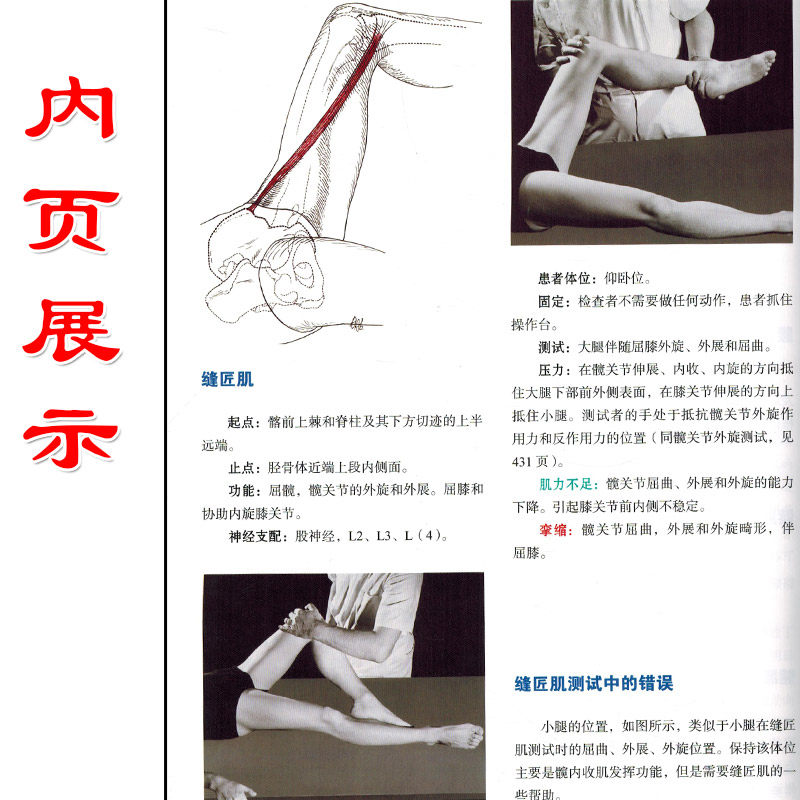 内页展示

缝匠肌

起点：髂前上棘和脊柱及其下方切迹的上半远端。

止点：胫骨体近端上段内侧面。

功能：屈髋，髋关节的外旋和外展。屈膝和协助内旋膝关节。

神经支配：股神经，L2、L3、L（4）。

患者体位：仰卧位。

固定：检查者不需要做任何动作，患者抓住操作台。

测试：大腿伴随屈膝外旋、外展和屈曲。

压力：在髋关节伸展、内收、内旋的方向抵住大腿下部前外侧表面，在膝关节伸展的方向上抵住小腿。测试者的手处于抵抗髋关节外旋作用力和反作用力的位置（同髋关节外旋测试，见431页）。

肌力不足：髋关节屈曲、外展和外旋的能力下降。引起膝关节前内侧不稳定。

挛缩：髋关节屈曲，外展和外旋畸形，伴屈膝。

缝匠肌测试中的错误

小腿的位置，如图所示，类似于小腿在缝匠肌测试时的屈曲、外展、外旋位置。保持该体位主要是髋内收肌发挥功能，但是需要缝匠肌的一些帮助。